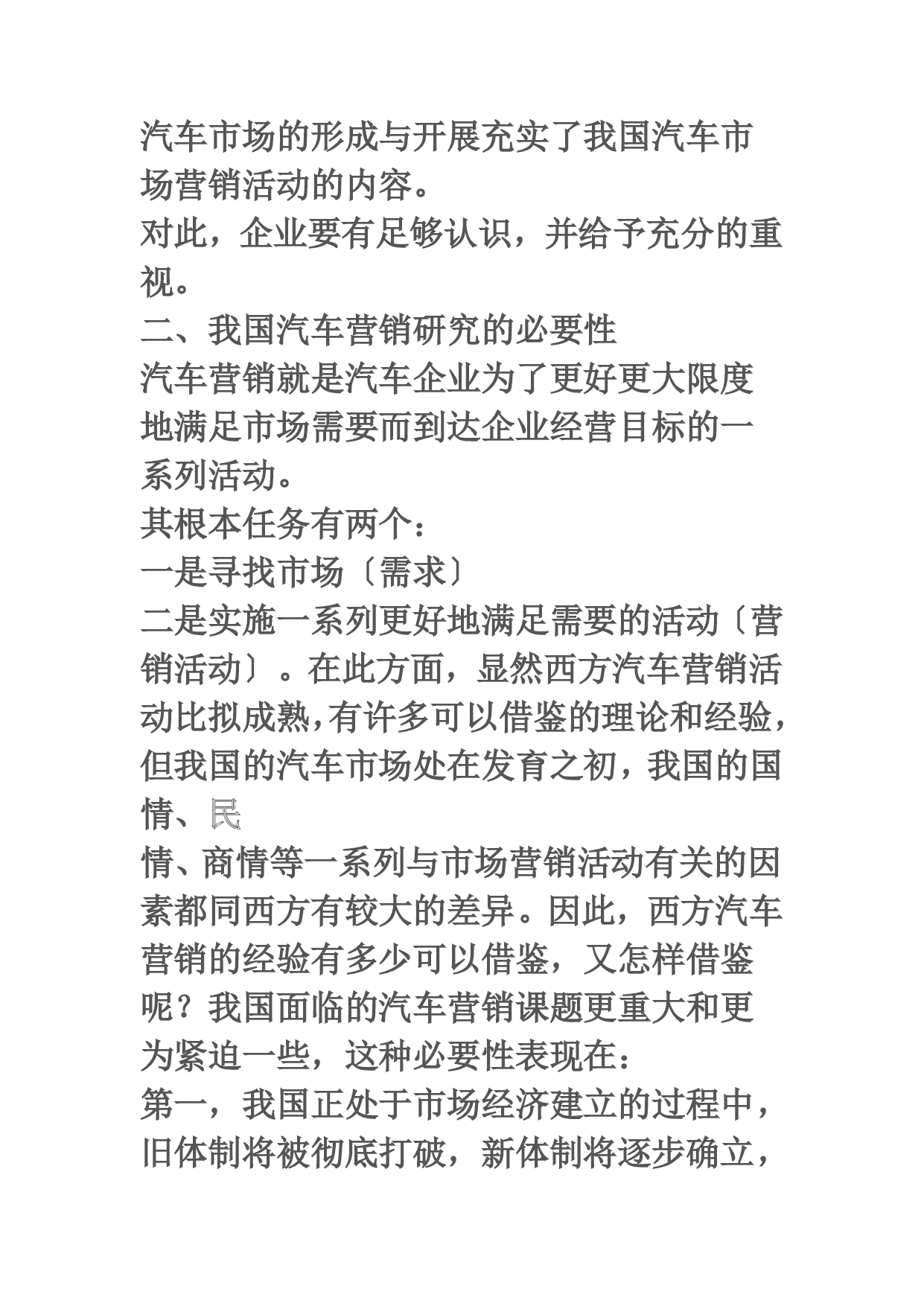 汽车市场的形成与开展充实了我国汽车市场营销活动的内容。

对此，企业要有足够认识，并给予充分的重视。

二、我国汽车营销研究的必要性

汽车营销就是汽车企业为了更好更大限度地满足市场需要而到达企业经营目标的一系列活动。

其根本任务有两个：

一是寻找市场〔需求〕

二是实施一系列更好地满足需要的活动〔营销活动〕。在此方面，显然西方汽车营销活动比拟成熟，有许多可以借鉴的理论和经验，但我国的汽车市场处在发育之初，我国的国情、民

情、商情等一系列与市场营销活动有关的因素都同西方有较大的差异。因此，西方汽车营销的经验有多少可以借鉴，又怎样借鉴呢？我国面临的汽车营销课题更重大和更为紧迫一些，这种必要性表现在：

第一，我国正处于市场经济建立的过程中，旧体制将被彻底打破，新体制将逐步确立，